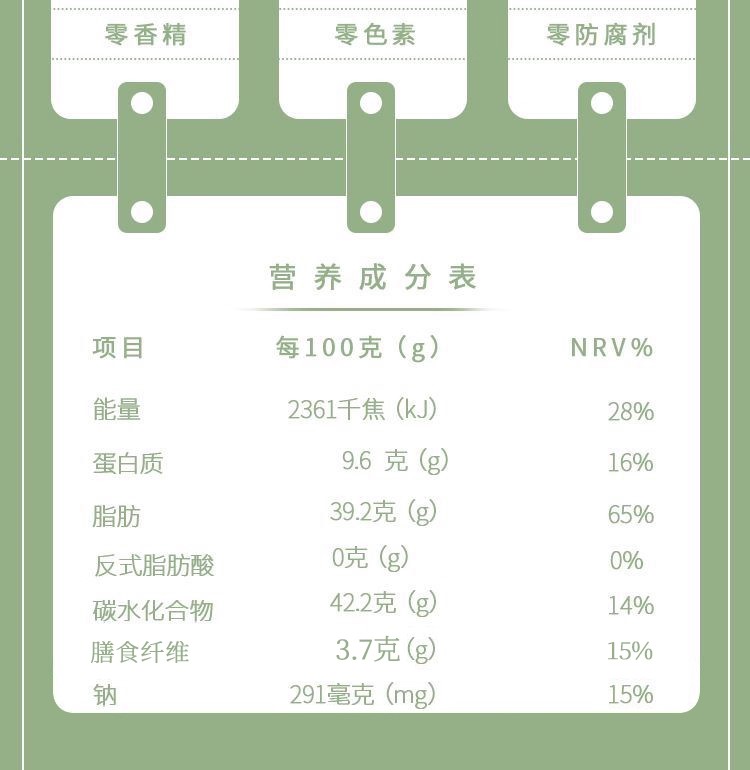 零香精 零色素 零防腐剂

营养成分表

| 项目 | 每100克（g） | NRV% |
|---|---|---|
| 能量 | 2361千焦（kJ） | 28% |
| 蛋白质 | 9.6克（g） | 16% |
| 脂肪 | 39.2克（g） | 65% |
| 反式脂肪酸 | 0克（g） | 0% |
| 碳水化合物 | 42.2克（g） | 14% |
| 膳食纤维 | 3.7克（g） | 15% |
| 钠 | 291毫克（mg） | 15% |